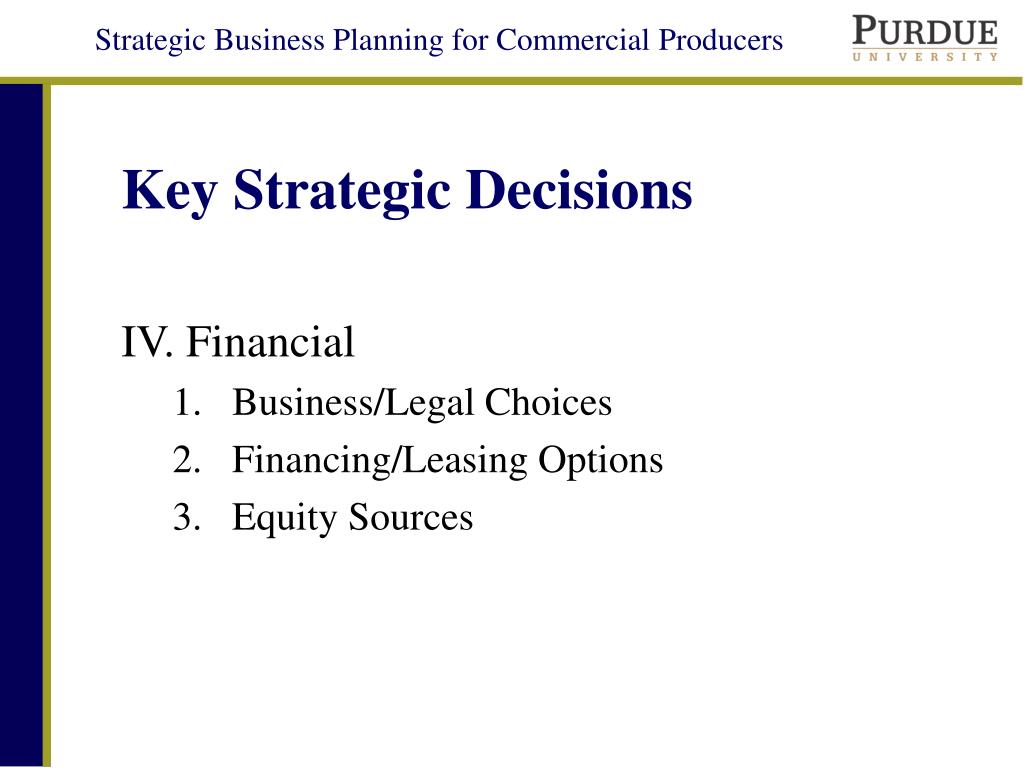 Strategic Business Planning for Commercial Producers

PURDUE
UNIVERSITY

Key Strategic Decisions

IV. Financial
1. Business/Legal Choices
2. Financing/Leasing Options
3. Equity Sources